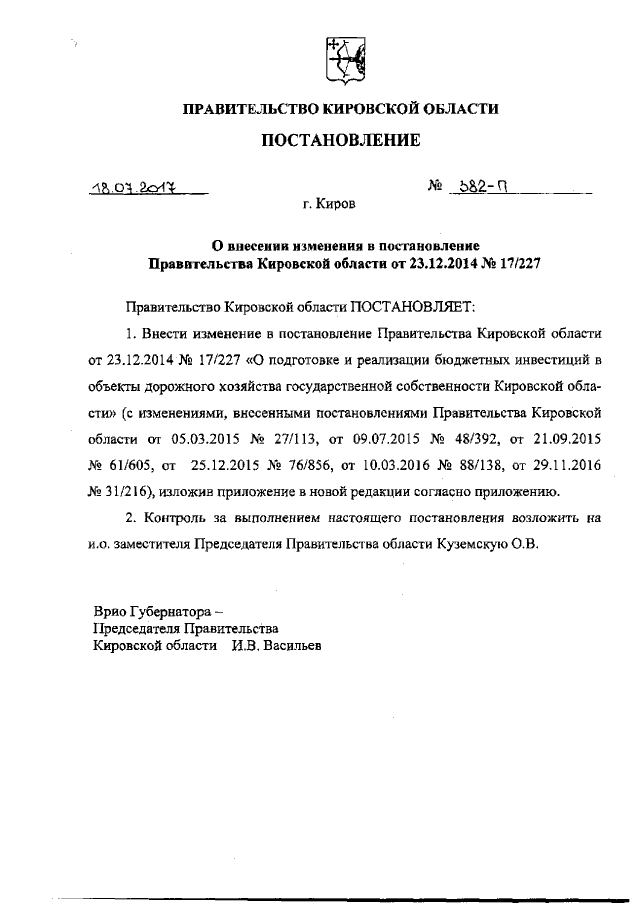 ПРАВИТЕЛЬСТВО КИРОВСКОЙ ОБЛАСТИ

ПОСТАНОВЛЕНИЕ

18.07.2017 № 382-П

г. Киров

О внесении изменения в постановление Правительства Кировской области от 23.12.2014 № 17/227

Правительство Кировской области ПОСТАНОВЛЯЕТ:

1. Внести изменение в постановление Правительства Кировской области от 23.12.2014 № 17/227 «О подготовке и реализации бюджетных инвестиций в объекты дорожного хозяйства государственной собственности Кировской области» (с изменениями, внесенными постановлениями Правительства Кировской области от 05.03.2015 № 27/113, от 09.07.2015 № 48/392, от 21.09.2015 № 61/605, от 25.12.2015 № 76/856, от 10.03.2016 № 88/138, от 29.11.2016 № 31/216), изложив приложение в новой редакции согласно приложению.

2. Контроль за выполнением настоящего постановления возложить на и.о. заместителя Председателя Правительства области Куземскую О.В.

Врио Губернатора –
Председателя Правительства
Кировской области И.В. Васильев